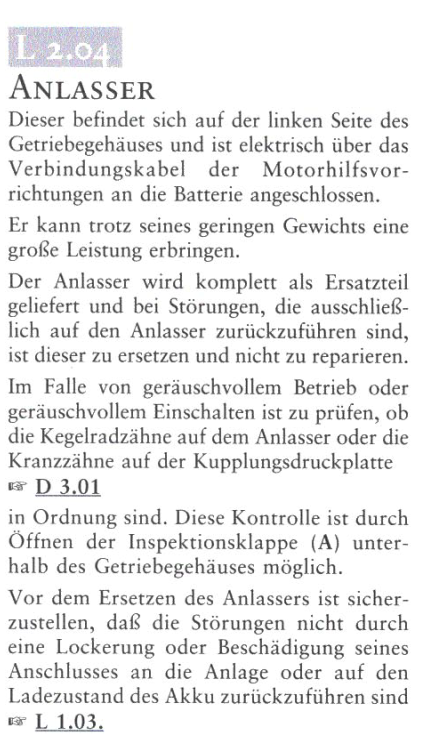 L 2.04
ANLASSER
Dieser befindet sich auf der linken Seite des Getriebegehäuses und ist elektrisch über das Verbindungskabel der Motorhilfsvorrichtungen an die Batterie angeschlossen.

Er kann trotz seines geringen Gewichts eine große Leistung erbringen.

Der Anlasser wird komplett als Ersatzteil geliefert und bei Störungen, die ausschließlich auf den Anlasser zurückzuführen sind, ist dieser zu ersetzen und nicht zu reparieren.

Im Falle von geräuschvollem Betrieb oder geräuschvollem Einschalten ist zu prüfen, ob die Kegelradzähne auf dem Anlasser oder die Kranzzähne auf der Kupplungsdruckplatte ☞ D 3.01

in Ordnung sind. Diese Kontrolle ist durch Öffnen der Inspektionsklappe (A) unterhalb des Getriebegehäuses möglich.

Vor dem Ersetzen des Anlassers ist sicherzustellen, daß die Störungen nicht durch eine Lockerung oder Beschädigung seines Anschlusses an die Anlage oder auf den Ladezustand des Akku zurückzuführen sind ☞ L 1.03.